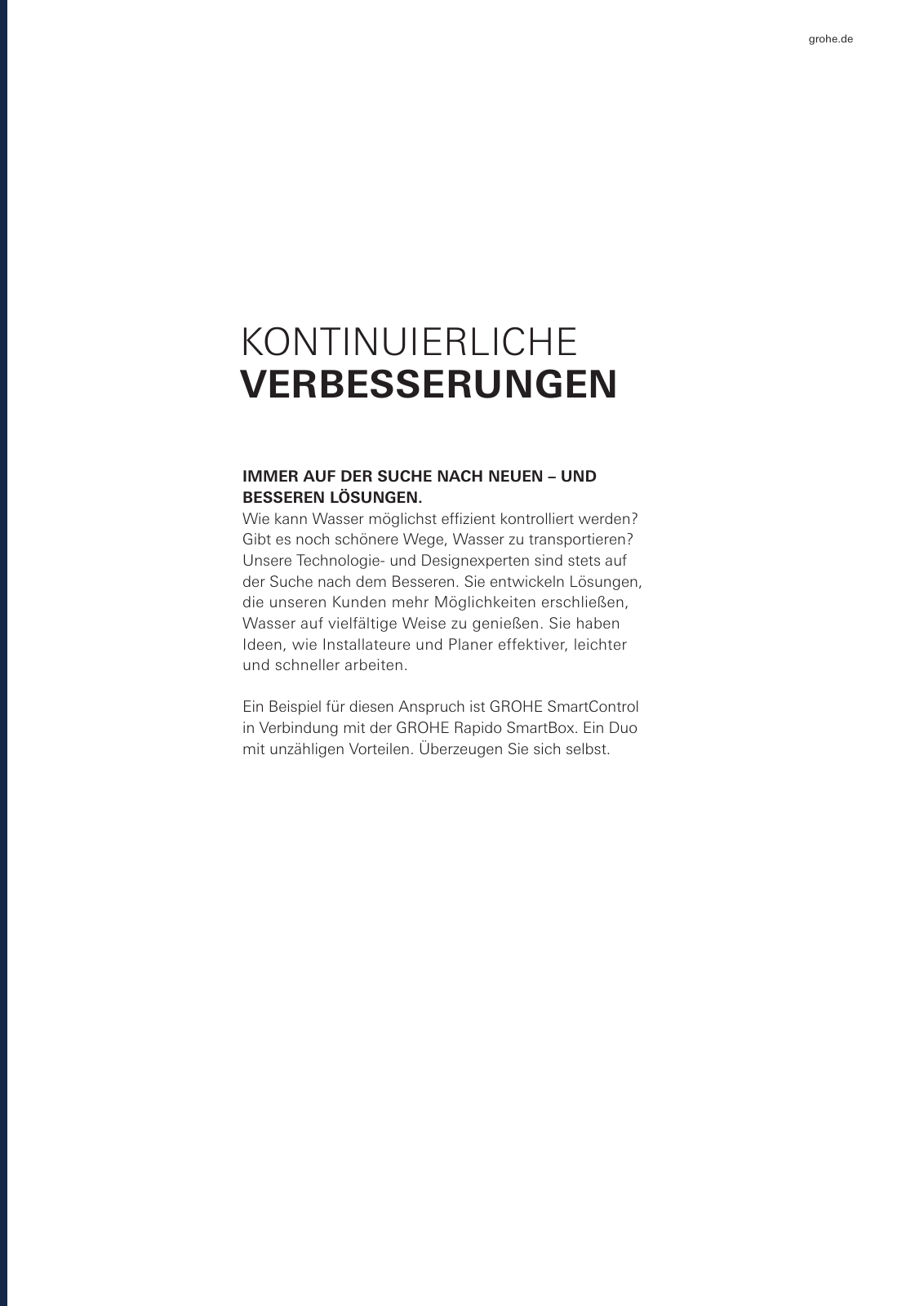 grohe.de

KONTINUIERLICHE
VERBESSERUNGEN

IMMER AUF DER SUCHE NACH NEUEN – UND BESSEREN LÖSUNGEN.
Wie kann Wasser möglichst effizient kontrolliert werden? Gibt es noch schönere Wege, Wasser zu transportieren? Unsere Technologie- und Designexperten sind stets auf der Suche nach dem Besseren. Sie entwickeln Lösungen, die unseren Kunden mehr Möglichkeiten erschließen, Wasser auf vielfältige Weise zu genießen. Sie haben Ideen, wie Installateure und Planer effektiver, leichter und schneller arbeiten.

Ein Beispiel für diesen Anspruch ist GROHE SmartControl in Verbindung mit der GROHE Rapido SmartBox. Ein Duo mit unzähligen Vorteilen. Überzeugen Sie sich selbst.